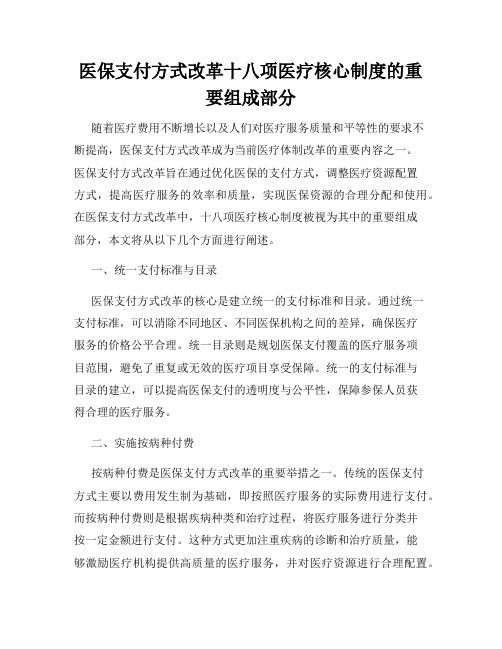 医保支付方式改革十八项医疗核心制度的重要组成部分

随着医疗费用不断增长以及人们对医疗服务质量和平等性的要求不断提高，医保支付方式改革成为当前医疗体制改革的重要内容之一。医保支付方式改革旨在通过优化医保的支付方式，调整医疗资源配置方式，提高医疗服务的效率和质量，实现医保资源的合理分配和使用。在医保支付方式改革中，十八项医疗核心制度被视为其中的重要组成部分，本文将从以下几个方面进行阐述。

一、统一支付标准与目录

医保支付方式改革的核心是建立统一的支付标准和目录。通过统一支付标准，可以消除不同地区、不同医保机构之间的差异，确保医疗服务的价格公平合理。统一目录则是规划医保支付覆盖的医疗服务项目范围，避免了重复或无效的医疗项目享受保障。统一的支付标准与目录的建立，可以提高医保支付的透明度与公平性，保障参保人员获得合理的医疗服务。

二、实施按病种付费

按病种付费是医保支付方式改革的重要举措之一。传统的医保支付方式主要以费用发生制为基础，即按照医疗服务的实际费用进行支付。而按病种付费则是根据疾病种类和治疗过程，将医疗服务进行分类并按一定金额进行支付。这种方式更加注重疾病的诊断和治疗质量，能够激励医疗机构提供高质量的医疗服务，并对医疗资源进行合理配置。